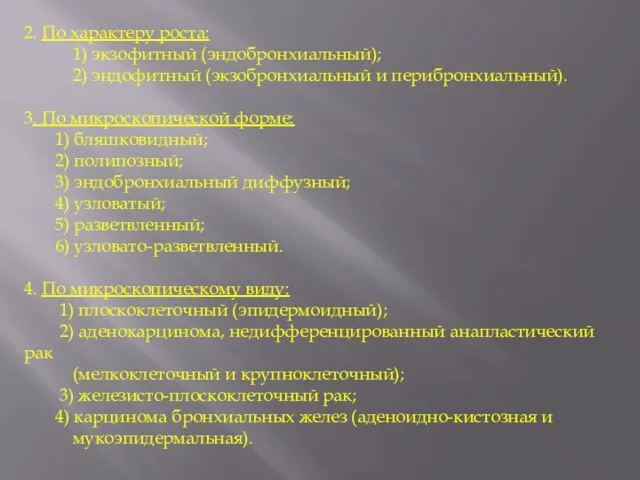 2. По характеру роста:
1) экзофитный (эндобронхиальный);
2) эндофитный (экзобронхиальный и перибронхиальный).

3. По микроскопической форме:
1) бляшковидный;
2) полипозный;
3) эндобронхиальный диффузный;
4) узловатый;
5) разветвленный;
6) узловато-разветвленный.

4. По микроскопическому виду:
1) плоскоклеточный (эпидермоидный);
2) аденокарцинома, недифференцированный анапластический рак
(мелкоклеточный и крупноклеточный);
3) железисто-плоскоклеточный рак;
4) карцинома бронхиальных желез (аденоидно-кистозная и мукоэпидермальная).